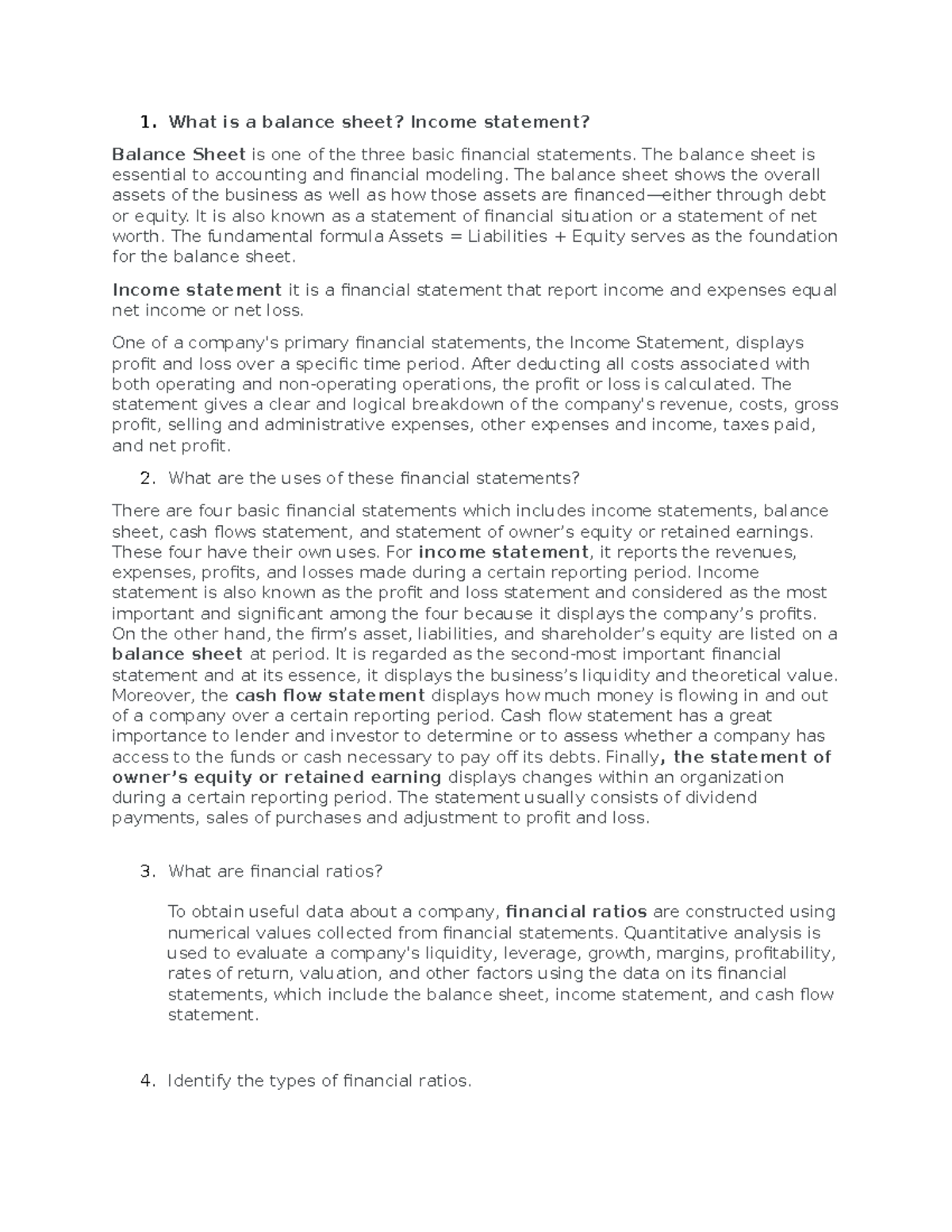 1. What is a balance sheet? Income statement?

Balance Sheet is one of the three basic financial statements. The balance sheet is essential to accounting and financial modeling. The balance sheet shows the overall assets of the business as well as how those assets are financed—either through debt or equity. It is also known as a statement of financial situation or a statement of net worth. The fundamental formula Assets = Liabilities + Equity serves as the foundation for the balance sheet.

Income statement it is a financial statement that report income and expenses equal net income or net loss.

One of a company's primary financial statements, the Income Statement, displays profit and loss over a specific time period. After deducting all costs associated with both operating and non-operating operations, the profit or loss is calculated. The statement gives a clear and logical breakdown of the company's revenue, costs, gross profit, selling and administrative expenses, other expenses and income, taxes paid, and net profit.

2. What are the uses of these financial statements?

There are four basic financial statements which includes income statements, balance sheet, cash flows statement, and statement of owner's equity or retained earnings. These four have their own uses. For income statement, it reports the revenues, expenses, profits, and losses made during a certain reporting period. Income statement is also known as the profit and loss statement and considered as the most important and significant among the four because it displays the company's profits. On the other hand, the firm's asset, liabilities, and shareholder's equity are listed on a balance sheet at period. It is regarded as the second-most important financial statement and at its essence, it displays the business's liquidity and theoretical value. Moreover, the cash flow statement displays how much money is flowing in and out of a company over a certain reporting period. Cash flow statement has a great importance to lender and investor to determine or to assess whether a company has access to the funds or cash necessary to pay off its debts. Finally, the statement of owner's equity or retained earning displays changes within an organization during a certain reporting period. The statement usually consists of dividend payments, sales of purchases and adjustment to profit and loss.

3. What are financial ratios?

To obtain useful data about a company, financial ratios are constructed using numerical values collected from financial statements. Quantitative analysis is used to evaluate a company's liquidity, leverage, growth, margins, profitability, rates of return, valuation, and other factors using the data on its financial statements, which include the balance sheet, income statement, and cash flow statement.

4. Identify the types of financial ratios.